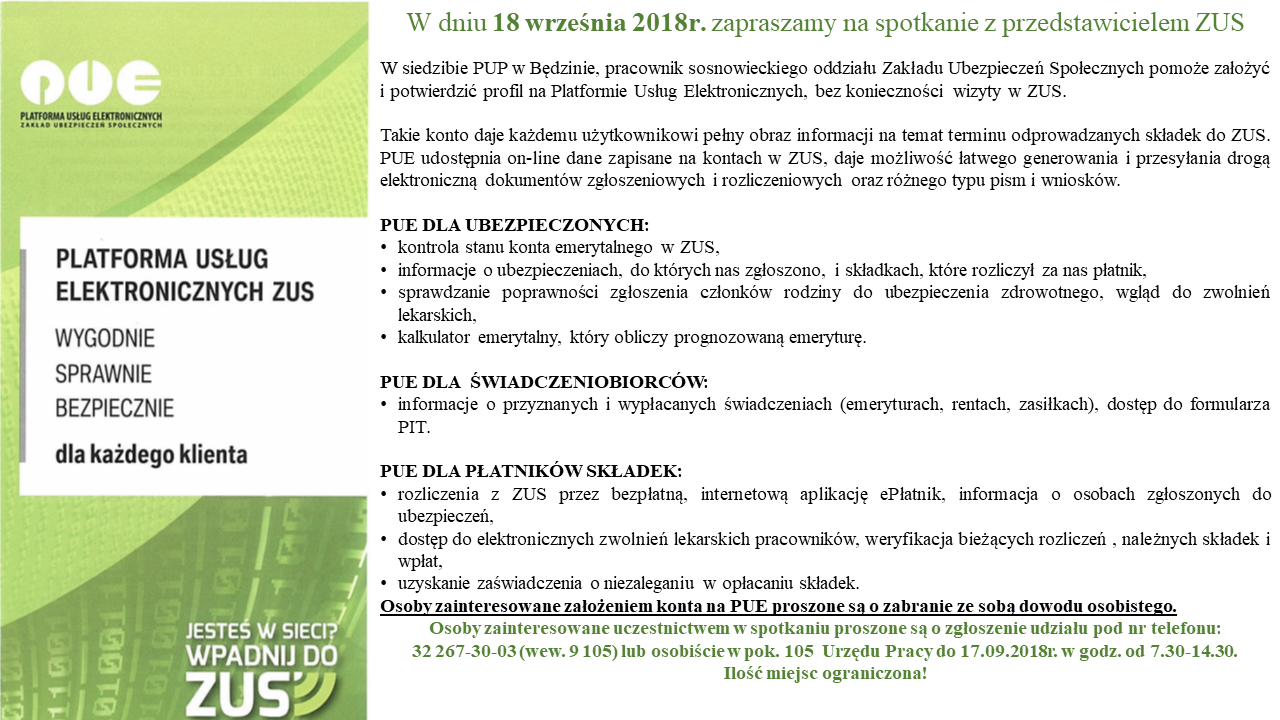 PUE
PLATFORMA USŁUG ELEKTRONICZNYCH
ZAKŁAD UBEZPIECZEŃ SPOŁECZNYCH

PLATFORMA USŁUG ELEKTRONICZNYCH ZUS

WYGODNIE
SPRAWNIE
BEZPIECZNIE

dla każdego klienta

JESTEŚ W SIECI?
WPADNIJ DO
ZUS

W dniu 18 września 2018r. zapraszamy na spotkanie z przedstawicielem ZUS

W siedzibie PUP w Będzinie, pracownik sosnowieckiego oddziału Zakładu Ubezpieczeń Społecznych pomoże założyć i potwierdzić profil na Platformie Usług Elektronicznych, bez konieczności wizyty w ZUS.

Takie konto daje każdemu użytkownikowi pełny obraz informacji na temat terminu odprowadzanych składek do ZUS. PUE udostępnia on-line dane zapisane na kontach w ZUS, daje możliwość łatwego generowania i przesyłania drogą elektroniczną dokumentów zgłoszeniowych i rozliczeniowych oraz różnego typu pism i wniosków.

PUE DLA UBEZPIECZONYCH:
• kontrola stanu konta emerytalnego w ZUS,
• informacje o ubezpieczeniach, do których nas zgłoszono, i składkach, które rozliczył za nas płatnik,
• sprawdzanie poprawności zgłoszenia członków rodziny do ubezpieczenia zdrowotnego, wgląd do zwolnień lekarskich,
• kalkulator emerytalny, który obliczy prognozowaną emeryturę.

PUE DLA ŚWIADCZENIOBIORCÓW:
• informacje o przyznanych i wypłacanych świadczeniach (emeryturach, rentach, zasiłkach), dostęp do formularza PIT.

PUE DLA PŁATNIKÓW SKŁADEK:
• rozliczenia z ZUS przez bezpłatną, internetową aplikację ePłatnik, informacja o osobach zgłoszonych do ubezpieczeń,
• dostęp do elektronicznych zwolnień lekarskich pracowników, weryfikacja bieżących rozliczeń , należnych składek i wpłat,
• uzyskanie zaświadczenia o niezaleganiu w opłacaniu składek.

Osoby zainteresowane założeniem konta na PUE proszone są o zabranie ze sobą dowodu osobistego.

Osoby zainteresowane uczestnictwem w spotkaniu proszone są o zgłoszenie udziału pod nr telefonu: 32 267-30-03 (wew. 9 105) lub osobiście w pok. 105 Urzędu Pracy do 17.09.2018r. w godz. od 7.30-14.30.
Ilość miejsc ograniczona!